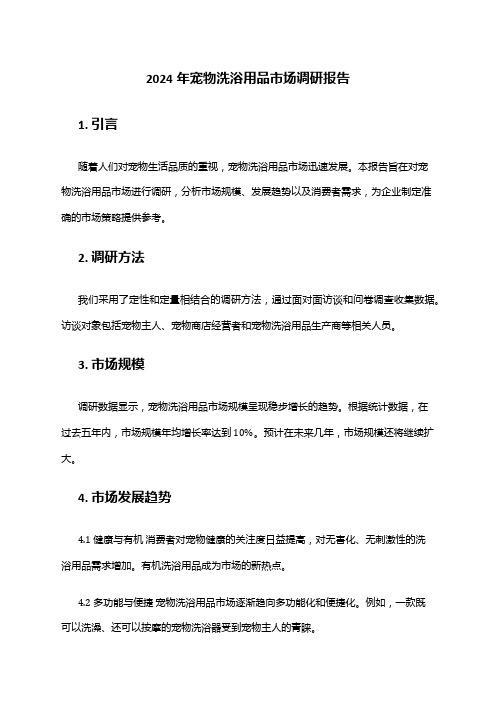 2024 年宠物洗浴用品市场调研报告

1. 引言

随着人们对宠物生活品质的重视，宠物洗浴用品市场迅速发展。本报告旨在对宠物洗浴用品市场进行调研，分析市场规模、发展趋势以及消费者需求，为企业制定准确的市场策略提供参考。

2. 调研方法

我们采用了定性和定量相结合的调研方法，通过面对面访谈和问卷调查收集数据。访谈对象包括宠物主人、宠物商店经营者和宠物洗浴用品生产商等相关人员。

3. 市场规模

调研数据显示，宠物洗浴用品市场规模呈现稳步增长的趋势。根据统计数据，在过去五年内，市场规模年均增长率达到 10%。预计在未来几年，市场规模还将继续扩大。

4. 市场发展趋势

4.1 健康与有机 消费者对宠物健康的关注度日益提高，对无害化、无刺激性的洗浴用品需求增加。有机洗浴用品成为市场的新热点。

4.2 多功能与便捷 宠物洗浴用品市场逐渐趋向多功能化和便捷化。例如，一款既可以洗澡、还可以按摩的宠物洗浴器受到宠物主人的青睐。